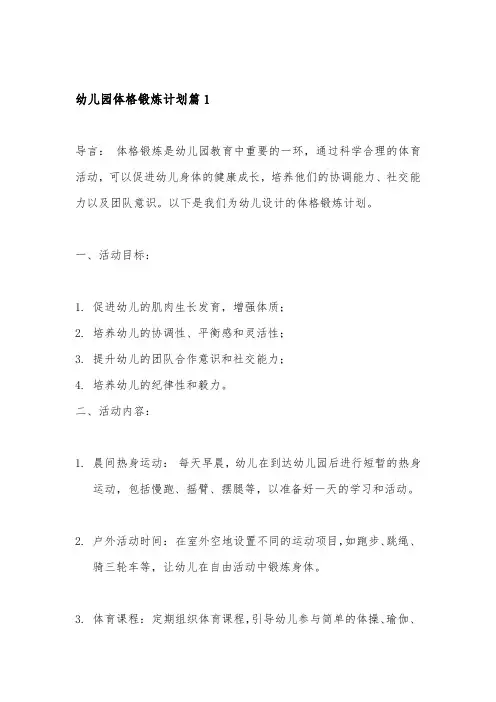 幼儿园体格锻炼计划篇 1

导言： 体格锻炼是幼儿园教育中重要的一环，通过科学合理的体育活动，可以促进幼儿身体的健康成长，培养他们的协调能力、社交能力以及团队意识。以下是我们为幼儿设计的体格锻炼计划。

一、活动目标：

1. 促进幼儿的肌肉生长发育，增强体质；
2. 培养幼儿的协调性、平衡感和灵活性；
3. 提升幼儿的团队合作意识和社交能力；
4. 培养幼儿的纪律性和毅力。

二、活动内容：

1. 晨间热身运动： 每天早晨，幼儿在到达幼儿园后进行短暂的热身运动，包括慢跑、摇臂、摆腿等，以准备好一天的学习和活动。

2. 户外活动时间：在室外空地设置不同的运动项目，如跑步、跳绳、骑三轮车等，让幼儿在自由活动中锻炼身体。

3. 体育课程：定期组织体育课程，引导幼儿参与简单的体操、瑜伽、